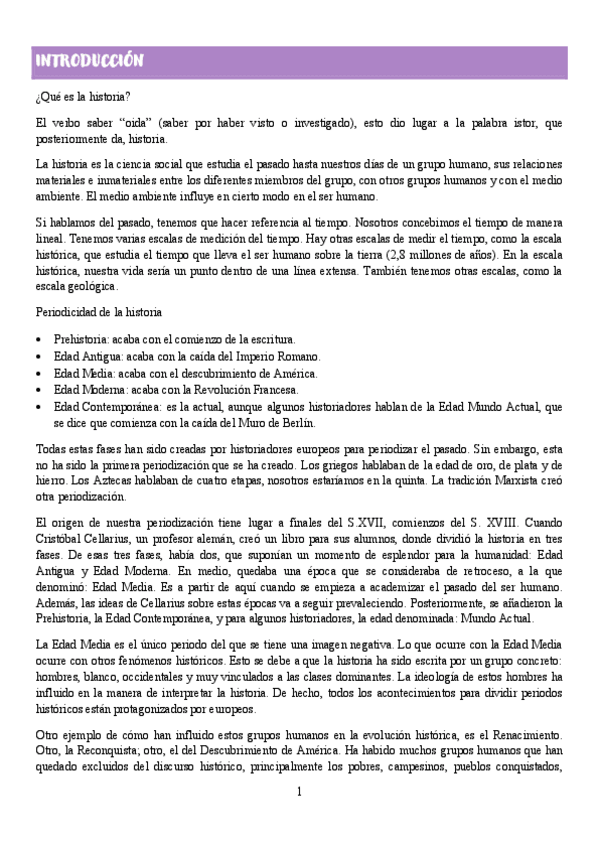 INTRODUCCIÓN

¿Qué es la historia?

El verbo saber "oida" (saber por haber visto o investigado), esto dio lugar a la palabra istor, que posteriormente da, historia.

La historia es la ciencia social que estudia el pasado hasta nuestros días de un grupo humano, sus relaciones materiales e inmateriales entre los diferentes miembros del grupo, con otros grupos humanos y con el medio ambiente. El medio ambiente influye en cierto modo en el ser humano.

Si hablamos del pasado, tenemos que hacer referencia al tiempo. Nosotros concebimos el tiempo de manera lineal. Tenemos varias escalas de medición del tiempo. Hay otras escalas de medir el tiempo, como la escala histórica, que estudia el tiempo que lleva el ser humano sobre la tierra (2,8 millones de años). En la escala histórica, nuestra vida sería un punto dentro de una línea extensa. También tenemos otras escalas, como la escala geológica.

Periodicidad de la historia

• Prehistoria: acaba con el comienzo de la escritura.
• Edad Antigua: acaba con la caída del Imperio Romano.
• Edad Media: acaba con el descubrimiento de América.
• Edad Moderna: acaba con la Revolución Francesa.
• Edad Contemporánea: es la actual, aunque algunos historiadores hablan de la Edad Mundo Actual, que se dice que comienza con la caída del Muro de Berlín.

Todas estas fases han sido creadas por historiadores europeos para periodizar el pasado. Sin embargo, esta no ha sido la primera periodización que se ha creado. Los griegos hablaban de la edad de oro, de plata y de hierro. Los Aztecas hablaban de cuatro etapas, nosotros estaríamos en la quinta. La tradición Marxista creó otra periodización.

El origen de nuestra periodización tiene lugar a finales del S.XVII, comienzos del S. XVIII. Cuando Cristóbal Cellarius, un profesor alemán, creó un libro para sus alumnos, donde dividió la historia en tres fases. De esas tres fases, había dos, que suponían un momento de esplendor para la humanidad: Edad Antigua y Edad Moderna. En medio, quedaba una época que se consideraba de retroceso, a la que denominó: Edad Media. Es a partir de aquí cuando se empieza a academizar el pasado del ser humano. Además, las ideas de Cellarius sobre estas épocas va a seguir prevaleciendo. Posteriormente, se añadieron la Prehistoria, la Edad Contemporánea, y para algunos historiadores, la edad denominada: Mundo Actual.

La Edad Media es el único periodo del que se tiene una imagen negativa. Lo que ocurre con la Edad Media ocurre con otros fenómenos históricos. Esto se debe a que la historia ha sido escrita por un grupo concreto: hombres, blanco, occidentales y muy vinculados a las clases dominantes. La ideología de estos hombres ha influido en la manera de interpretar la historia. De hecho, todos los acontecimientos para dividir periodos históricos están protagonizados por europeos.

Otro ejemplo de cómo han influido estos grupos humanos en la evolución histórica, es el Renacimiento. Otro, la Reconquista; otro, el del Descubrimiento de América. Ha habido muchos grupos humanos que han quedado excluidos del discurso histórico, principalmente los pobres, campesinos, pueblos conquistados,

1